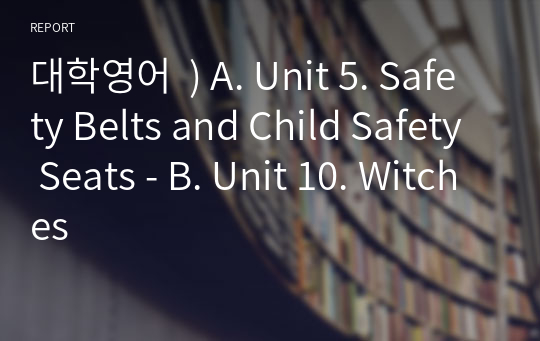 REPORT

대학영어 ) A. Unit 5. Safety Belts and Child Safety Seats - B. Unit 10. Witches